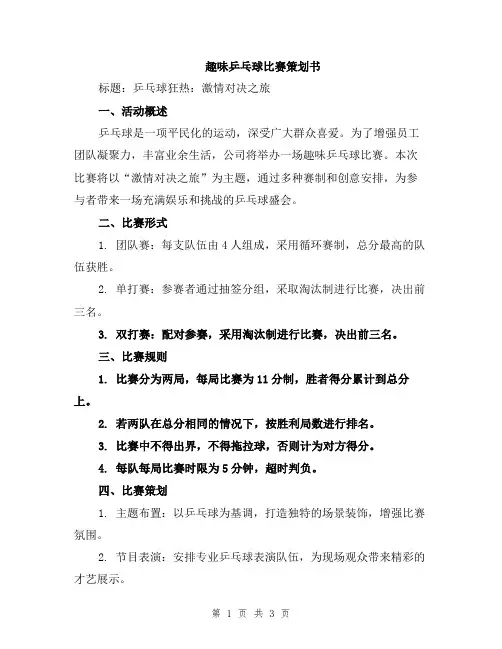 趣味乒乓球比赛策划书

标题：乒乓球狂热：激情对决之旅

一、活动概述

乒乓球是一项平民化的运动，深受广大群众喜爱。为了增强员工团队凝聚力，丰富业余生活，公司将举办一场趣味乒乓球比赛。本次比赛将以“激情对决之旅”为主题，通过多种赛制和创意安排，为参与者带来一场充满娱乐和挑战的乒乓球盛会。

二、比赛形式

1. 团队赛：每支队伍由 4 人组成，采用循环赛制，总分最高的队伍获胜。

2. 单打赛：参赛者通过抽签分组，采取淘汰制进行比赛，决出前三名。

3. 双打赛：配对参赛，采用淘汰制进行比赛，决出前三名。

三、比赛规则

1. 比赛分为两局，每局比赛为 11 分制，胜者得分累计到总分上。

2. 若两队在总分相同的情况下，按胜利局数进行排名。

3. 比赛中不得出界，不得拖拉球，否则计为对方得分。

4. 每队每局比赛时限为 5 分钟，超时判负。

四、比赛策划

1. 主题布置：以乒乓球为基调，打造独特的场景装饰，增强比赛氛围。

2. 节目表演：安排专业乒乓球表演队伍，为现场观众带来精彩的才艺展示。

第 1 页 共 3 页